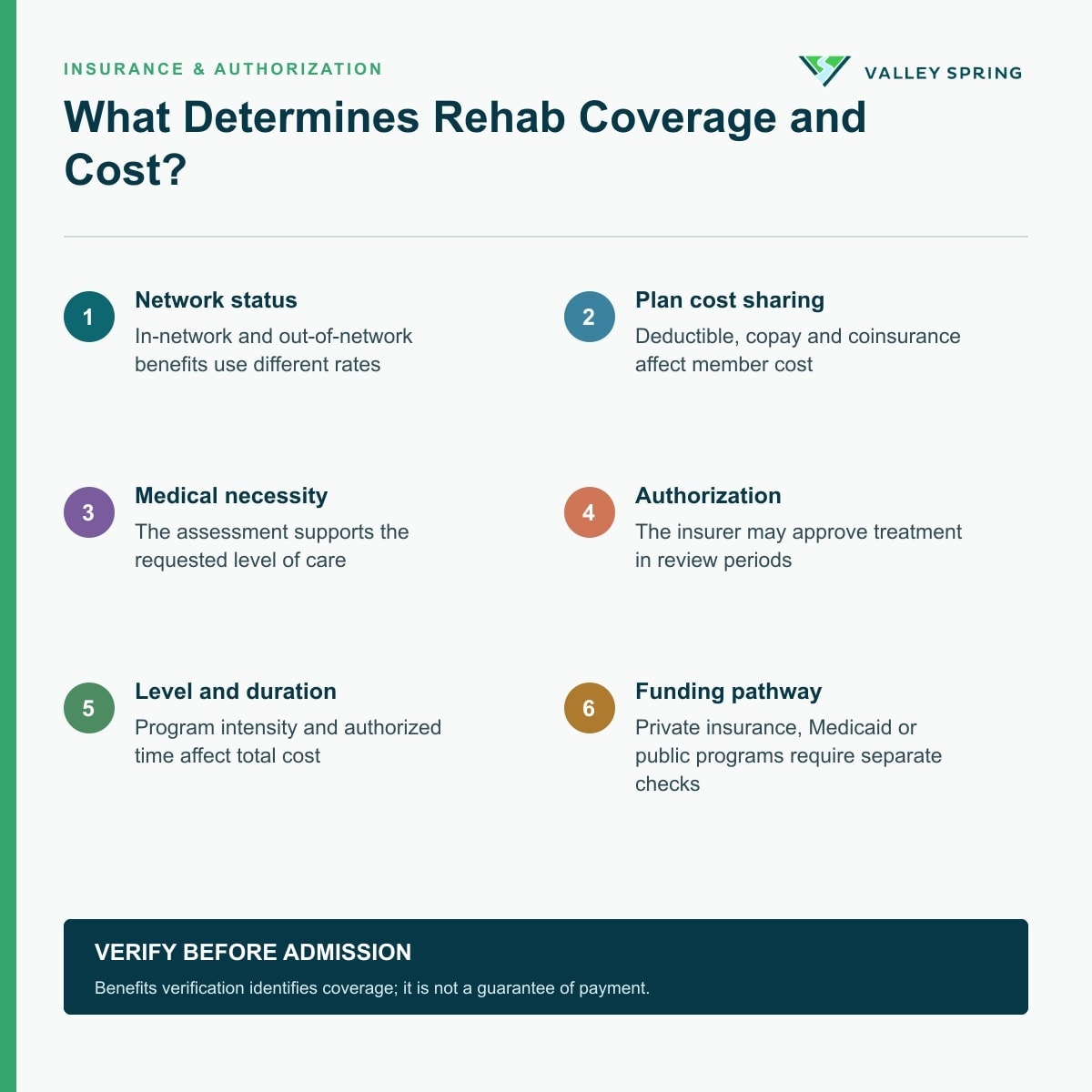 INSURANCE & AUTHORIZATION

VALLEY SPRING

What Determines Rehab Coverage and Cost?

1
Network status
In-network and out-of-network benefits use different rates

2
Plan cost sharing
Deductible, copay and coinsurance affect member cost

3
Medical necessity
The assessment supports the requested level of care

4
Authorization
The insurer may approve treatment in review periods

5
Level and duration
Program intensity and authorized time affect total cost

6
Funding pathway
Private insurance, Medicaid or public programs require separate checks

VERIFY BEFORE ADMISSION
Benefits verification identifies coverage; it is not a guarantee of payment.